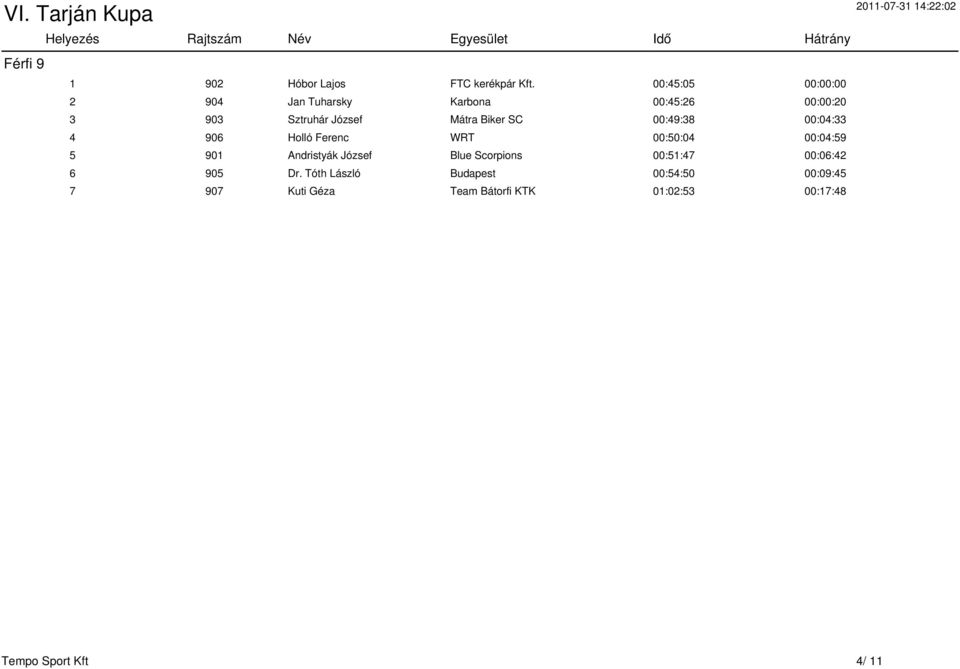 VI. Tarján Kupa

2011-07-31 14:22:02

Férfi 9

| Helyezés | Rajtszám | Név | Egyesület | Idő | Hátrány |
|---|---|---|---|---|---|
| 1 | 902 | Hóbor Lajos | FTC kerékpár Kft. | 00:45:05 | 00:00:00 |
| 2 | 904 | Jan Tuharsky | Karbona | 00:45:26 | 00:00:20 |
| 3 | 903 | Sztruhár József | Mátra Biker SC | 00:49:38 | 00:04:33 |
| 4 | 906 | Holló Ferenc | WRT | 00:50:04 | 00:04:59 |
| 5 | 901 | Andristyák József | Blue Scorpions | 00:51:47 | 00:06:42 |
| 6 | 905 | Dr. Tóth László | Budapest | 00:54:50 | 00:09:45 |
| 7 | 907 | Kuti Géza | Team Bátorfi KTK | 01:02:53 | 00:17:48 |

Tempo Sport Kft

4/ 11